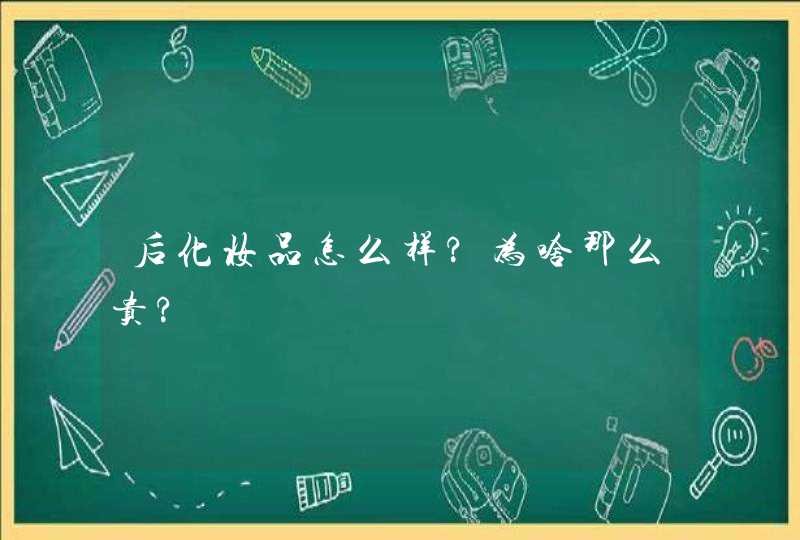 后化妆品怎么样？为啥那么贵？